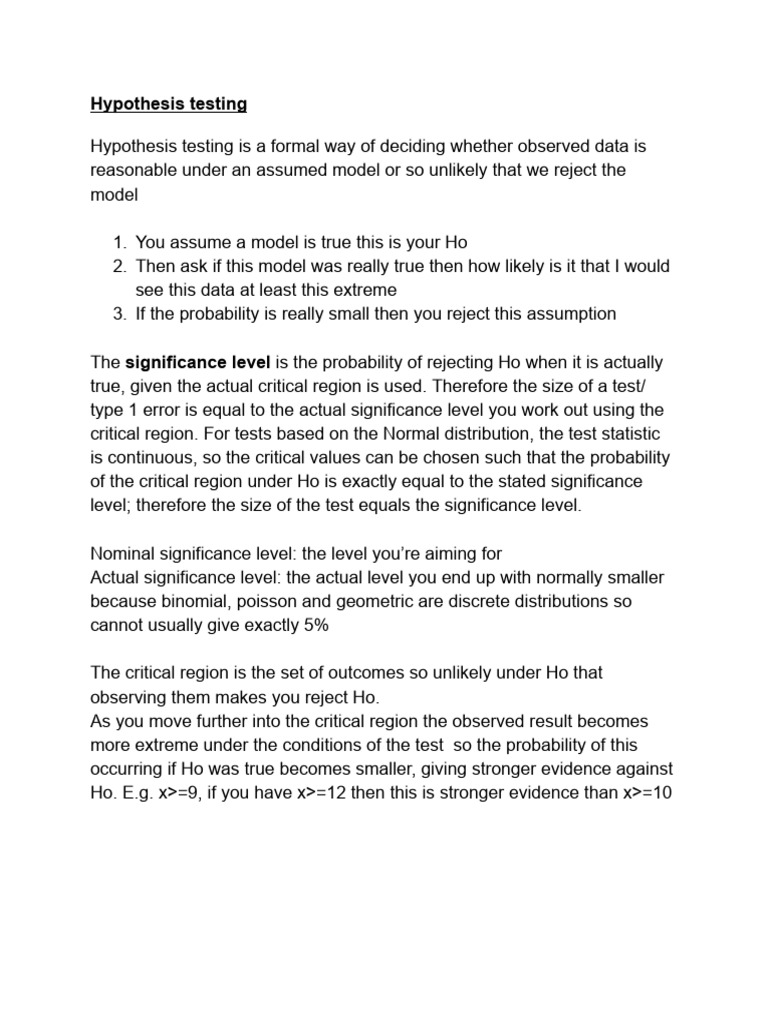 Hypothesis testing

Hypothesis testing is a formal way of deciding whether observed data is reasonable under an assumed model or so unlikely that we reject the model

1. You assume a model is true this is your Ho
2. Then ask if this model was really true then how likely is it that I would see this data at least this extreme
3. If the probability is really small then you reject this assumption

The significance level is the probability of rejecting Ho when it is actually true, given the actual critical region is used. Therefore the size of a test/ type 1 error is equal to the actual significance level you work out using the critical region. For tests based on the Normal distribution, the test statistic is continuous, so the critical values can be chosen such that the probability of the critical region under Ho is exactly equal to the stated significance level; therefore the size of the test equals the significance level.

Nominal significance level: the level you're aiming for
Actual significance level: the actual level you end up with normally smaller because binomial, poisson and geometric are discrete distributions so cannot usually give exactly 5%

The critical region is the set of outcomes so unlikely under Ho that observing them makes you reject Ho.
As you move further into the critical region the observed result becomes more extreme under the conditions of the test so the probability of this occurring if Ho was true becomes smaller, giving stronger evidence against Ho. E.g. x>=9, if you have x>=12 then this is stronger evidence than x>=10